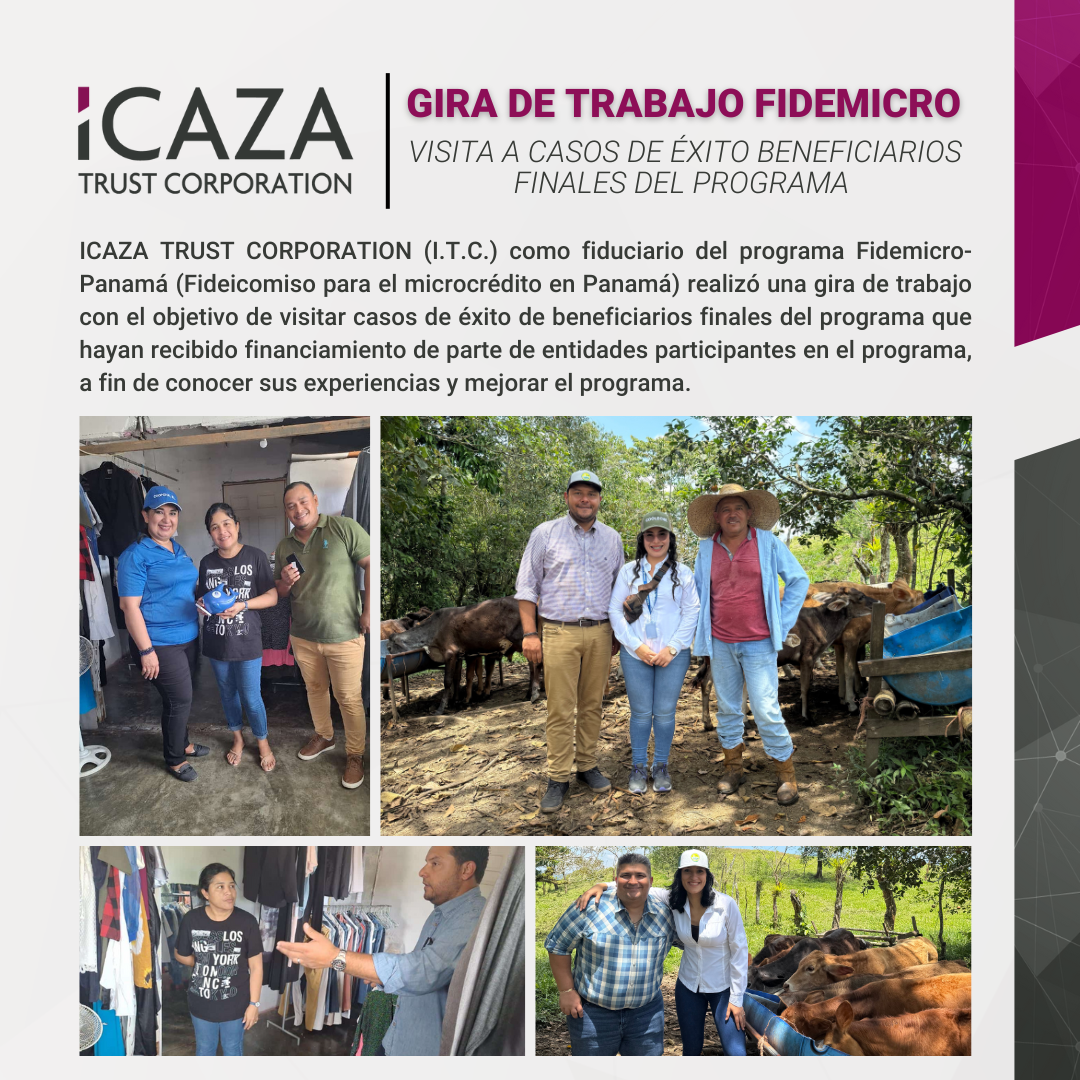 ICAZA
TRUST CORPORATION

GIRA DE TRABAJO FIDEMICRO

VISITA A CASOS DE ÉXITO BENEFICIARIOS FINALES DEL PROGRAMA

ICAZA TRUST CORPORATION (I.T.C.) como fiduciario del programa Fidemicro-Panamá (Fideicomiso para el microcrédito en Panamá) realizó una gira de trabajo con el objetivo de visitar casos de éxito de beneficiarios finales del programa que hayan recibido financiamiento de parte de entidades participantes en el programa, a fin de conocer sus experiencias y mejorar el programa.